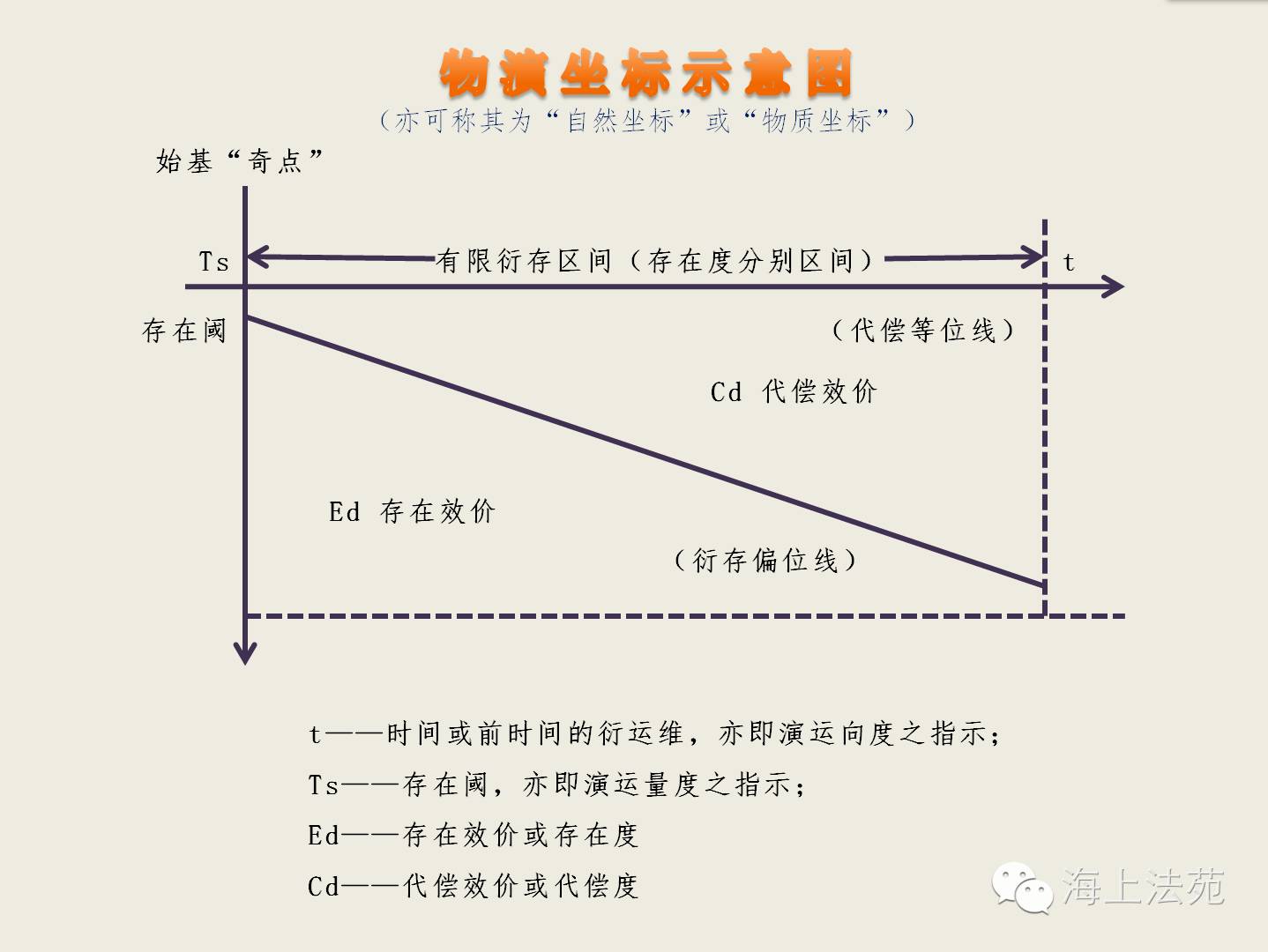 物演坐标示意图
（亦可称其为“自然坐标”或“物质坐标”）

始基“奇点”

Ts

有限衍存区间（存在度分别区间）

t

存在阈

（代偿等位线）

Cd 代偿效价

Ed 存在效价

（衍存偏位线）

t——时间或前时间的衍运维，亦即演运向度之指示；
Ts——存在阈，亦即演运量度之指示；
Ed——存在效价或存在度
Cd——代偿效价或代偿度

海上法苑